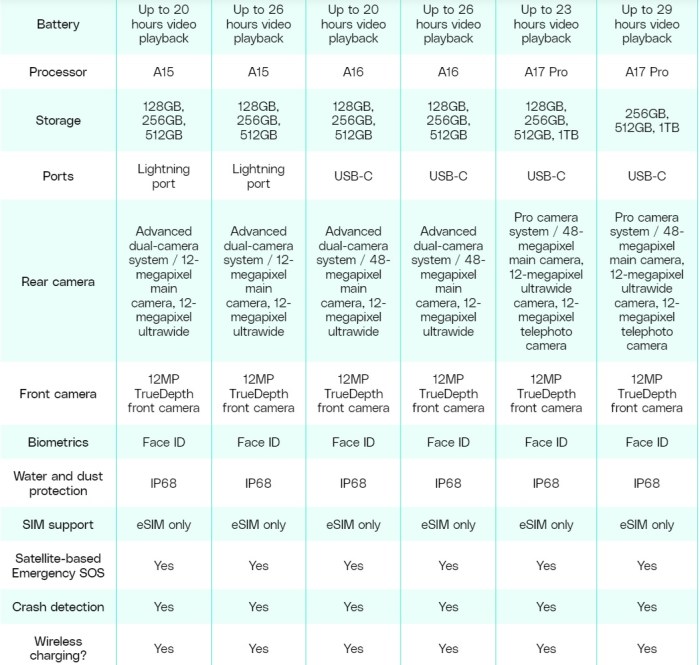 | Battery | Up to 20 hours video playback | Up to 26 hours video playback | Up to 20 hours video playback | Up to 26 hours video playback | Up to 23 hours video playback | Up to 29 hours video playback |
|---|---|---|---|---|---|---|
| Processor | A15 | A15 | A16 | A16 | A17 Pro | A17 Pro |
| Storage | 128GB, 256GB, 512GB | 128GB, 256GB, 512GB | 128GB, 256GB, 512GB | 128GB, 256GB, 512GB | 128GB, 256GB, 512GB, 1TB | 256GB, 512GB, 1TB |
| Ports | Lightning port | Lightning port | USB-C | USB-C | USB-C | USB-C |
| Rear camera | Advanced dual-camera system / 12-megapixel main camera, 12-megapixel ultrawide | Advanced dual-camera system / 12-megapixel main camera, 12-megapixel ultrawide | Advanced dual-camera system / 48-megapixel main camera, 12-megapixel ultrawide | Advanced dual-camera system / 48-megapixel main camera, 12-megapixel ultrawide | Pro camera system / 48-megapixel main camera, 12-megapixel ultrawide camera, 12-megapixel telephoto camera | Pro camera system / 48-megapixel main camera, 12-megapixel ultrawide camera, 12-megapixel telephoto camera |
| Front camera | 12MP TrueDepth front camera | 12MP TrueDepth front camera | 12MP TrueDepth front camera | 12MP TrueDepth front camera | 12MP TrueDepth front camera | 12MP TrueDepth front camera |
| Biometrics | Face ID | Face ID | Face ID | Face ID | Face ID | Face ID |
| Water and dust protection | IP68 | IP68 | IP68 | IP68 | IP68 | IP68 |
| SIM support | eSIM only | eSIM only | eSIM only | eSIM only | eSIM only | eSIM only |
| Satellite-based Emergency SOS | Yes | Yes | Yes | Yes | Yes | Yes |
| Crash detection | Yes | Yes | Yes | Yes | Yes | Yes |
| Wireless charging? | Yes | Yes | Yes | Yes | Yes | Yes |